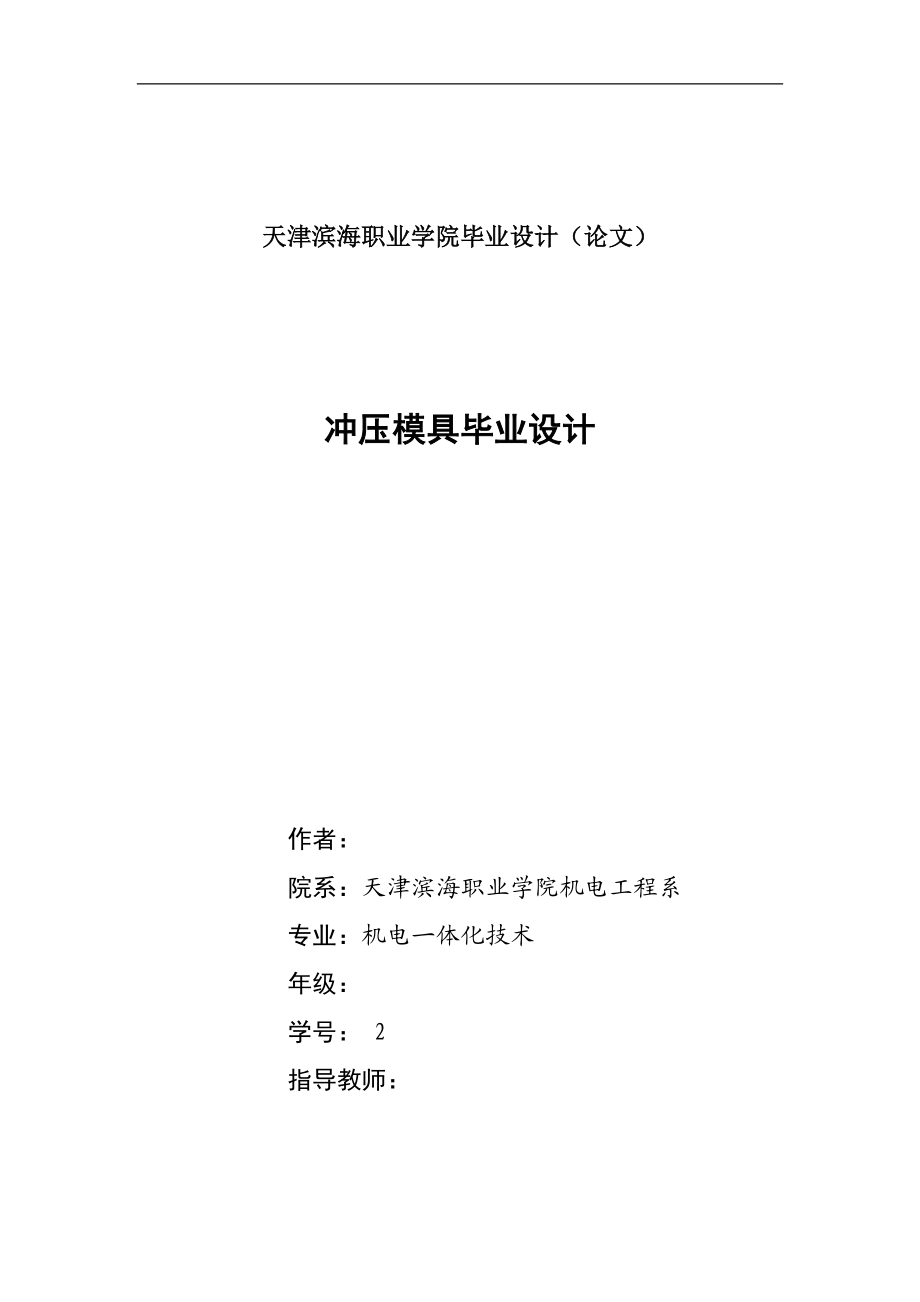 天津滨海职业学院毕业设计（论文）

冲压模具毕业设计

作者：

院系：天津滨海职业学院机电工程系

专业：机电一体化技术

年级：

学号： 2

指导教师：